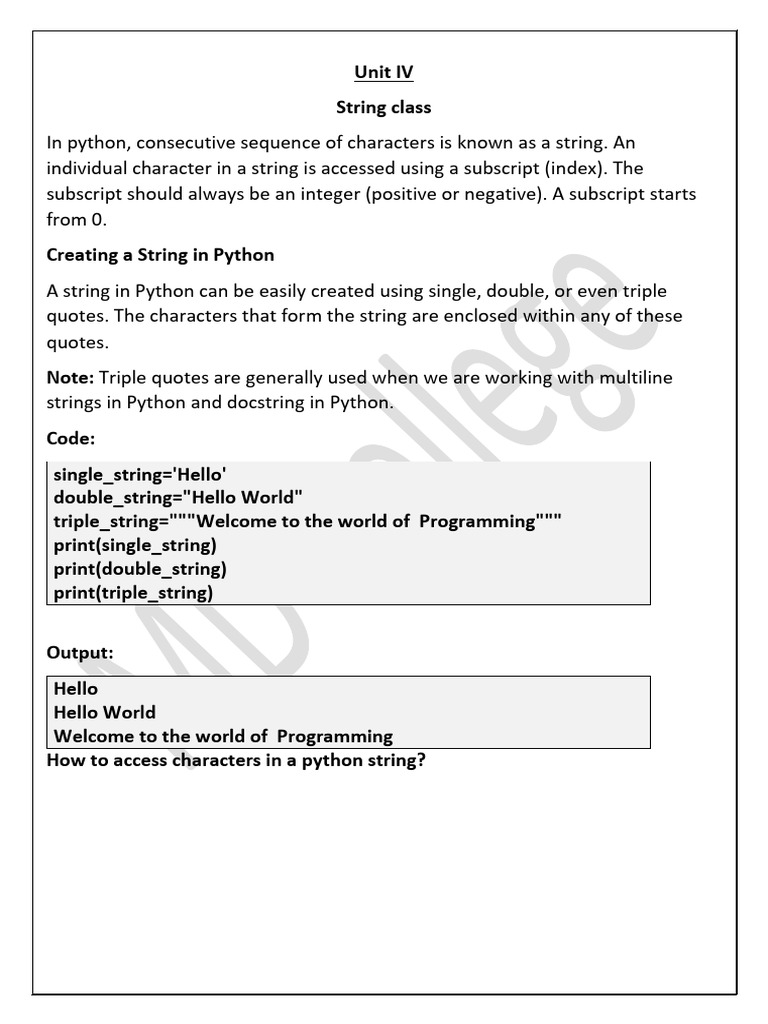 Unit IV

String class

In python, consecutive sequence of characters is known as a string. An individual character in a string is accessed using a subscript (index). The subscript should always be an integer (positive or negative). A subscript starts from 0.

Creating a String in Python

A string in Python can be easily created using single, double, or even triple quotes. The characters that form the string are enclosed within any of these quotes.

Note: Triple quotes are generally used when we are working with multiline strings in Python and docstring in Python.

Code:

single_string='Hello'
double_string="Hello World"
triple_string="""Welcome to the world of  Programming"""
print(single_string)
print(double_string)
print(triple_string)

Output:

Hello
Hello World
Welcome to the world of  Programming

How to access characters in a python string?

MD College